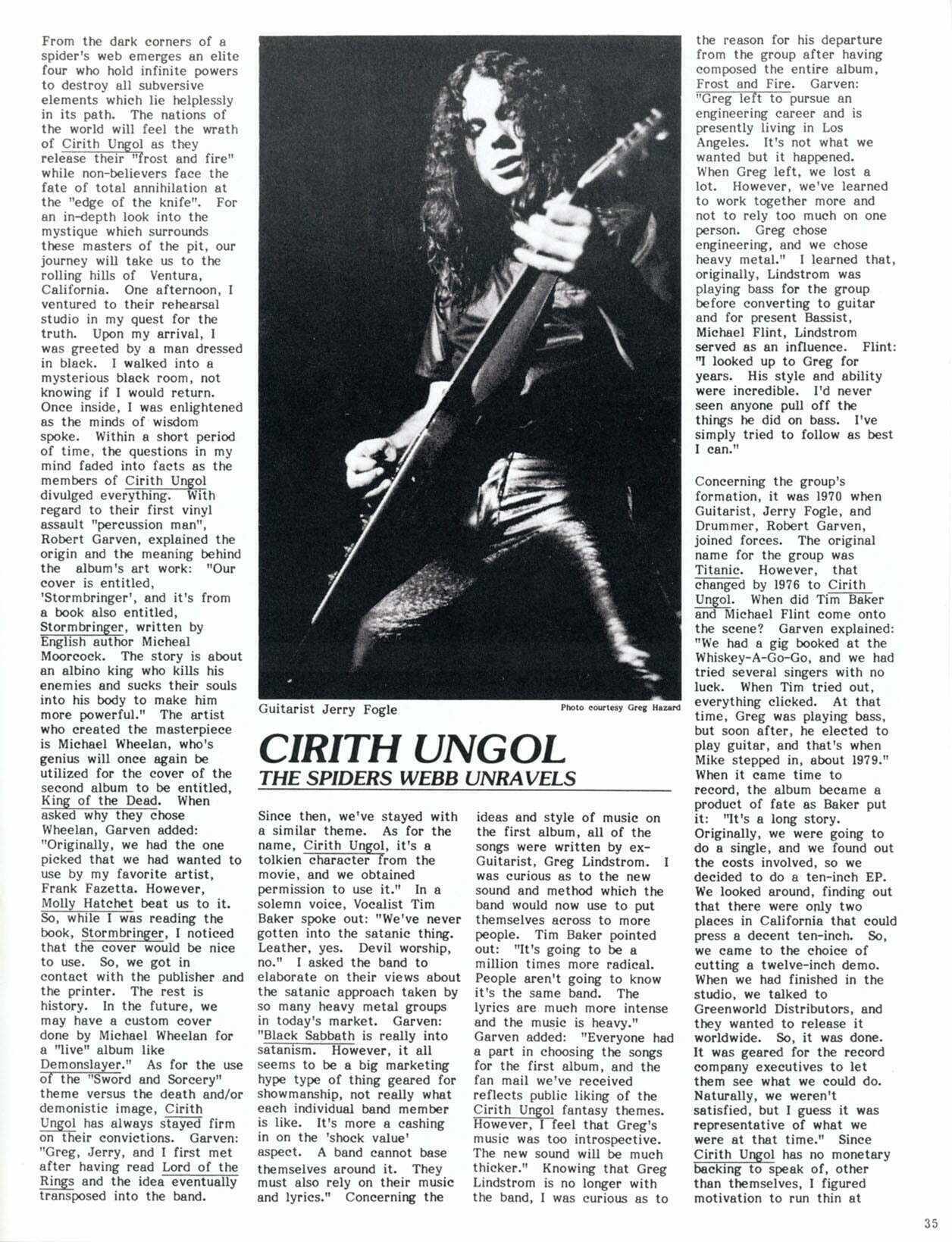 From the dark corners of a spider's web emerges an elite four who hold infinite powers to destroy all subversive elements which lie helplessly in its path. The nations of the world will feel the wrath of Cirith Ungol as they release their "frost and fire" while non-believers face the fate of total annihilation at the "edge of the knife". For an in-depth look into the mystique which surrounds these masters of the pit, our journey will take us to the rolling hills of Ventura, California. One afternoon, I ventured to their rehearsal studio in my quest for the truth. Upon my arrival, I was greeted by a man dressed in black. I walked into a mysterious black room, not knowing if I would return. Once inside, I was enlightened as the minds of wisdom spoke. Within a short period of time, the questions in my mind faded into facts as the members of Cirith Ungol divulged everything. With regard to their first vinyl assault "percussion man", Robert Garven, explained the origin and the meaning behind the album's art work: "Our cover is entitled, 'Stormbringer', and it's from a book also entitled, Stormbringer, written by English author Micheal Moorcock. The story is about an albino king who kills his enemies and sucks their souls into his body to make him more powerful." The artist who created the masterpiece is Michael Wheelan, who's genius will once again be utilized for the cover of the second album to be entitled, King of the Dead. When asked why they chose Wheelan, Garven added: "Originally, we had the one picked that we had wanted to use by my favorite artist, Frank Fazetta. However, Molly Hatchet beat us to it. So, while I was reading the book, Stormbringer, I noticed that the cover would be nice to use. So, we got in contact with the publisher and the printer. The rest is history. In the future, we may have a custom cover done by Michael Wheelan for a "live" album like Demonslayer." As for the use of the "Sword and Sorcery" theme versus the death and/or demonistic image, Cirith Ungol has always stayed firm on their convictions. Garven: "Greg, Jerry, and I first met after having read Lord of the Rings and the idea eventually transposed into the band.

Guitarist Jerry Fogle

Photo courtesy Greg Hazard

CIRITH UNGOL
THE SPIDERS WEBB UNRAVELS

Since then, we've stayed with a similar theme. As for the name, Cirith Ungol, it's a tolkien character from the movie, and we obtained permission to use it." In a solemn voice, Vocalist Tim Baker spoke out: "We've never gotten into the satanic thing. Leather, yes. Devil worship, no." I asked the band to elaborate on their views about the satanic approach taken by so many heavy metal groups in today's market. Garven: "Black Sabbath is really into satanism. However, it all seems to be a big marketing hype type of thing geared for showmanship, not really what each individual band member is like. It's more a cashing in on the 'shock value' aspect. A band cannot base themselves around it. They must also rely on their music and lyrics." Concerning the

ideas and style of music on the first album, all of the songs were written by ex-Guitarist, Greg Lindstrom. I was curious as to the new sound and method which the band would now use to put themselves across to more people. Tim Baker pointed out: "It's going to be a million times more radical. People aren't going to know it's the same band. The lyrics are much more intense and the music is heavy." Garven added: "Everyone had a part in choosing the songs for the first album, and the fan mail we've received reflects public liking of the Cirith Ungol fantasy themes. However, I feel that Greg's music was too introspective. The new sound will be much thicker." Knowing that Greg Lindstrom is no longer with the band, I was curious as to

the reason for his departure from the group after having composed the entire album, Frost and Fire. Garven: "Greg left to pursue an engineering career and is presently living in Los Angeles. It's not what we wanted but it happened. When Greg left, we lost a lot. However, we've learned to work together more and not to rely too much on one person. Greg chose engineering, and we chose heavy metal." I learned that, originally, Lindstrom was playing bass for the group before converting to guitar and for present Bassist, Michael Flint, Lindstrom served as an influence. Flint: "I looked up to Greg for years. His style and ability were incredible. I'd never seen anyone pull off the things he did on bass. I've simply tried to follow as best I can."

Concerning the group's formation, it was 1970 when Guitarist, Jerry Fogle, and Drummer, Robert Garven, joined forces. The original name for the group was Titanic. However, that changed by 1976 to Cirith Ungol. When did Tim Baker and Michael Flint come onto the scene? Garven explained: "We had a gig booked at the Whiskey-A-Go-Go, and we had tried several singers with no luck. When Tim tried out, everything clicked. At that time, Greg was playing bass, but soon after, he elected to play guitar, and that's when Mike stepped in, about 1979." When it came time to record, the album became a product of fate as Baker put it: "It's a long story. Originally, we were going to do a single, and we found out the costs involved, so we decided to do a ten-inch EP. We looked around, finding out that there were only two places in California that could press a decent ten-inch. So, we came to the choice of cutting a twelve-inch demo. When we had finished in the studio, we talked to Greenworld Distributors, and they wanted to release it worldwide. So, it was done. It was geared for the record company executives to let them see what we could do. Naturally, we weren't satisfied, but I guess it was representative of what we were at that time." Since Cirith Ungol has no monetary backing to speak of, other than themselves, I figured motivation to run thin at

35